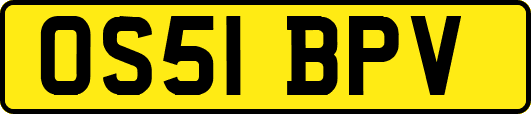 OS51 BPV